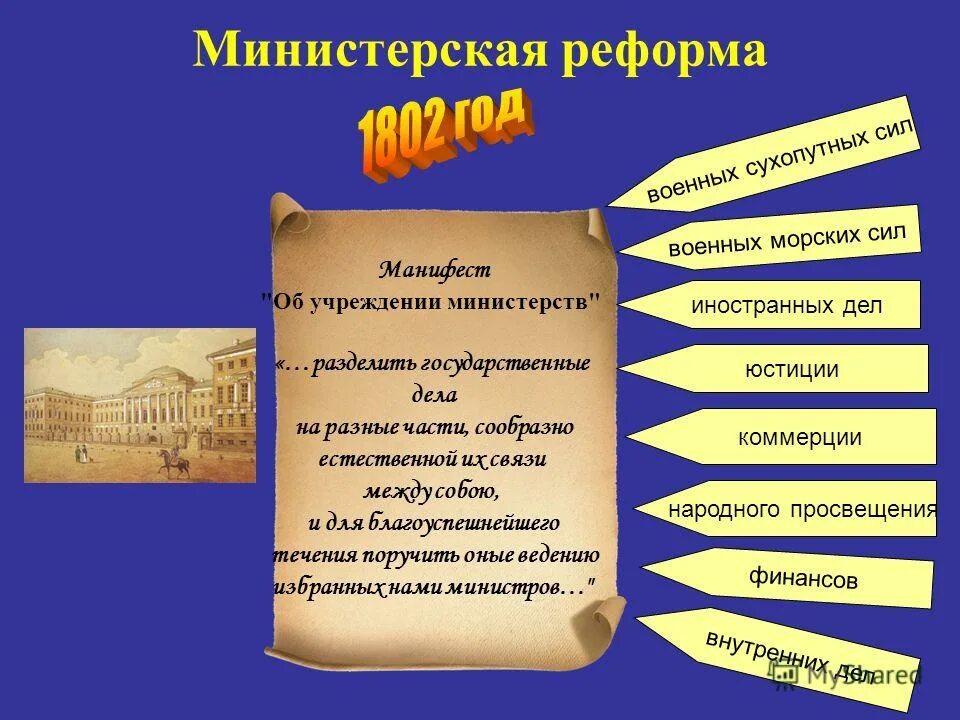 Министерская реформа

1802 год

Манифест
"Об учреждении министерств"

«…разделить государственные дела
на разные части, сообразно естественной их связи между собою,
и для благоуспешнейшего течения поручить оные ведению избранных нами министров…"

военных сухопутных сил

военных морских сил

иностранных дел

юстиции

коммерции

народного просвещения

финансов

внутренних дел

MyShared